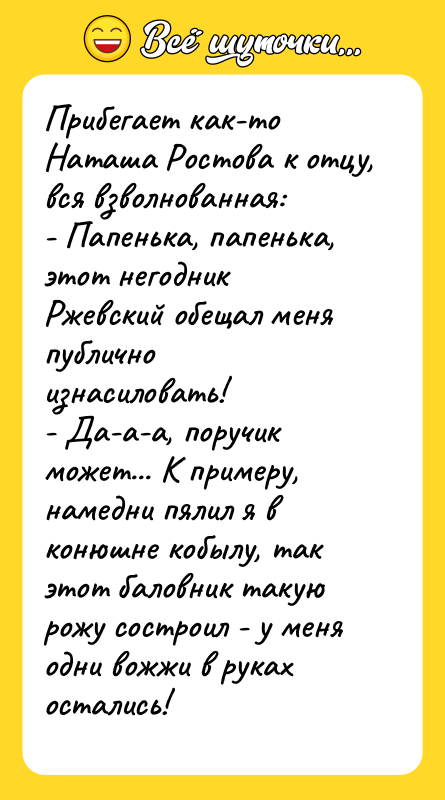 Всё шуточки...

Прибегает как-то Наташа Ростова к отцу, вся взволнованная:
- Папенька, папенька, этот негодник Ржевский обещал меня публично изнасиловать!
- Да-а-а, поручик может... К примеру, намедни пялил я в конюшне кобылу, так этот баловник такую рожу состроил - у меня одни вожжи в руках остались!